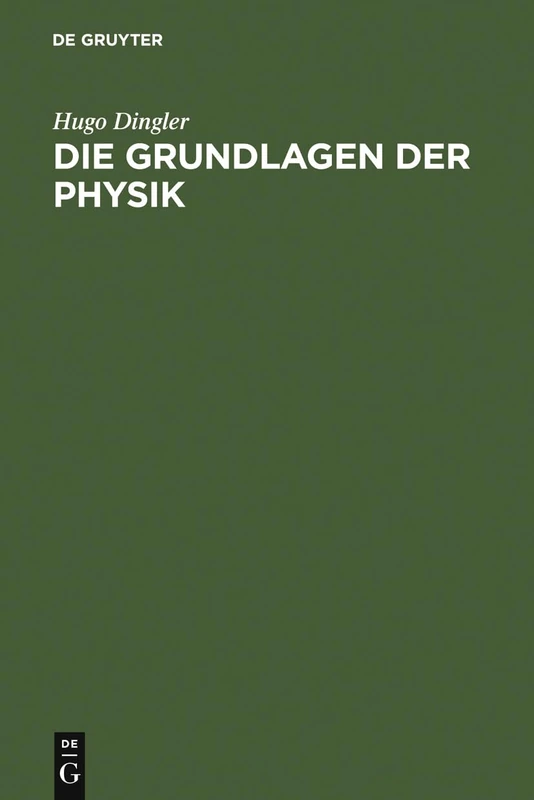 DE GRUYTER

Hugo Dingler

DIE GRUNDLAGEN DER PHYSIK

DE
G